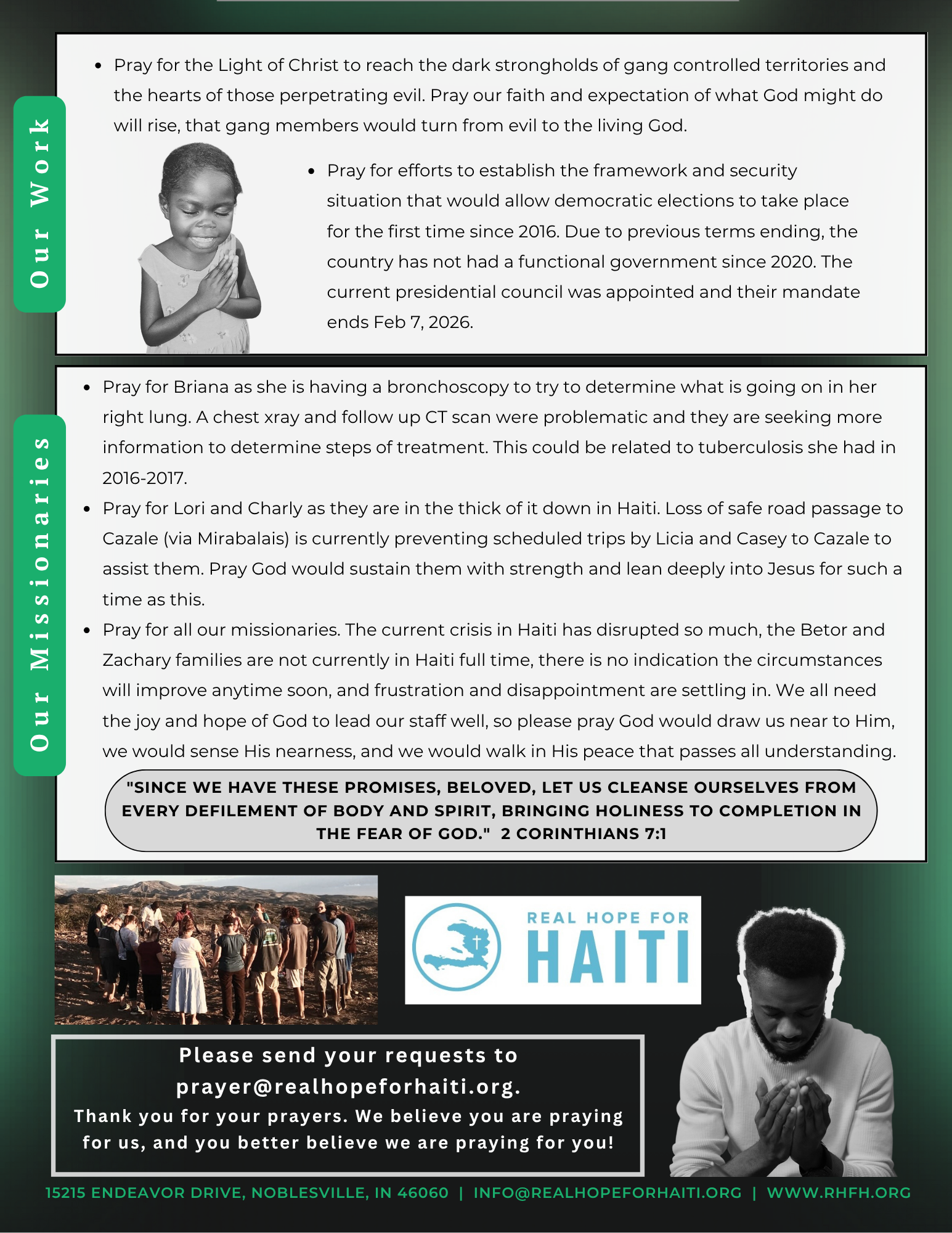 Our Work

- Pray for the Light of Christ to reach the dark strongholds of gang controlled territories and the hearts of those perpetrating evil. Pray our faith and expectation of what God might do will rise, that gang members would turn from evil to the living God.

- Pray for efforts to establish the framework and security situation that would allow democratic elections to take place for the first time since 2016. Due to previous terms ending, the country has not had a functional government since 2020. The current presidential council was appointed and their mandate ends Feb 7, 2026.

Our Missionaries

- Pray for Briana as she is having a bronchoscopy to try to determine what is going on in her right lung. A chest xray and follow up CT scan were problematic and they are seeking more information to determine steps of treatment. This could be related to tuberculosis she had in 2016-2017.
- Pray for Lori and Charly as they are in the thick of it down in Haiti. Loss of safe road passage to Cazale (via Mirabalais) is currently preventing scheduled trips by Licia and Casey to Cazale to assist them. Pray God would sustain them with strength and lean deeply into Jesus for such a time as this.
- Pray for all our missionaries. The current crisis in Haiti has disrupted so much, the Betor and Zachary families are not currently in Haiti full time, there is no indication the circumstances will improve anytime soon, and frustration and disappointment are settling in. We all need the joy and hope of God to lead our staff well, so please pray God would draw us near to Him, we would sense His nearness, and we would walk in His peace that passes all understanding.

"SINCE WE HAVE THESE PROMISES, BELOVED, LET US CLEANSE OURSELVES FROM EVERY DEFILEMENT OF BODY AND SPIRIT, BRINGING HOLINESS TO COMPLETION IN THE FEAR OF GOD." 2 CORINTHIANS 7:1

REAL HOPE FOR HAITI

Please send your requests to prayer@realhopeforhaiti.org.
Thank you for your prayers. We believe you are praying for us, and you better believe we are praying for you!

15215 ENDEAVOR DRIVE, NOBLESVILLE, IN 46060 | INFO@REALHOPEFORHAITI.ORG | WWW.RHFH.ORG